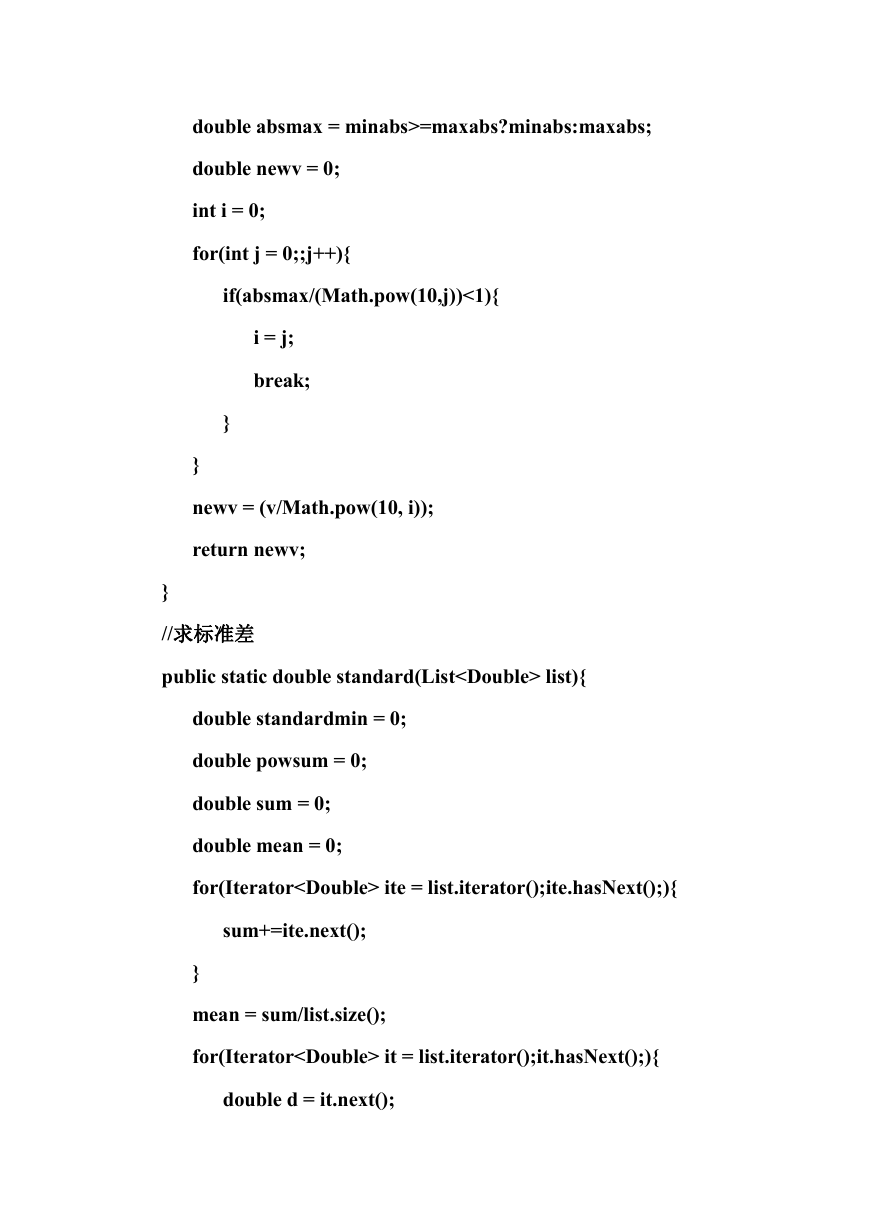 double absmax = minabs>=maxabs?minabs:maxabs;

double newv = 0;

int i = 0;

for(int j = 0;;j++){

if(absmax/(Math.pow(10,j))<1){

i = j;

break;

}

}

newv = (v/Math.pow(10, i));

return newv;

}

//求标准差

public static double standard(List<Double> list){

double standardmin = 0;

double powsum = 0;

double sum = 0;

double mean = 0;

for(Iterator<Double> ite = list.iterator();ite.hasNext();){

sum+=ite.next();

}

mean = sum/list.size();

for(Iterator<Double> it = list.iterator();it.hasNext();){

double d = it.next();